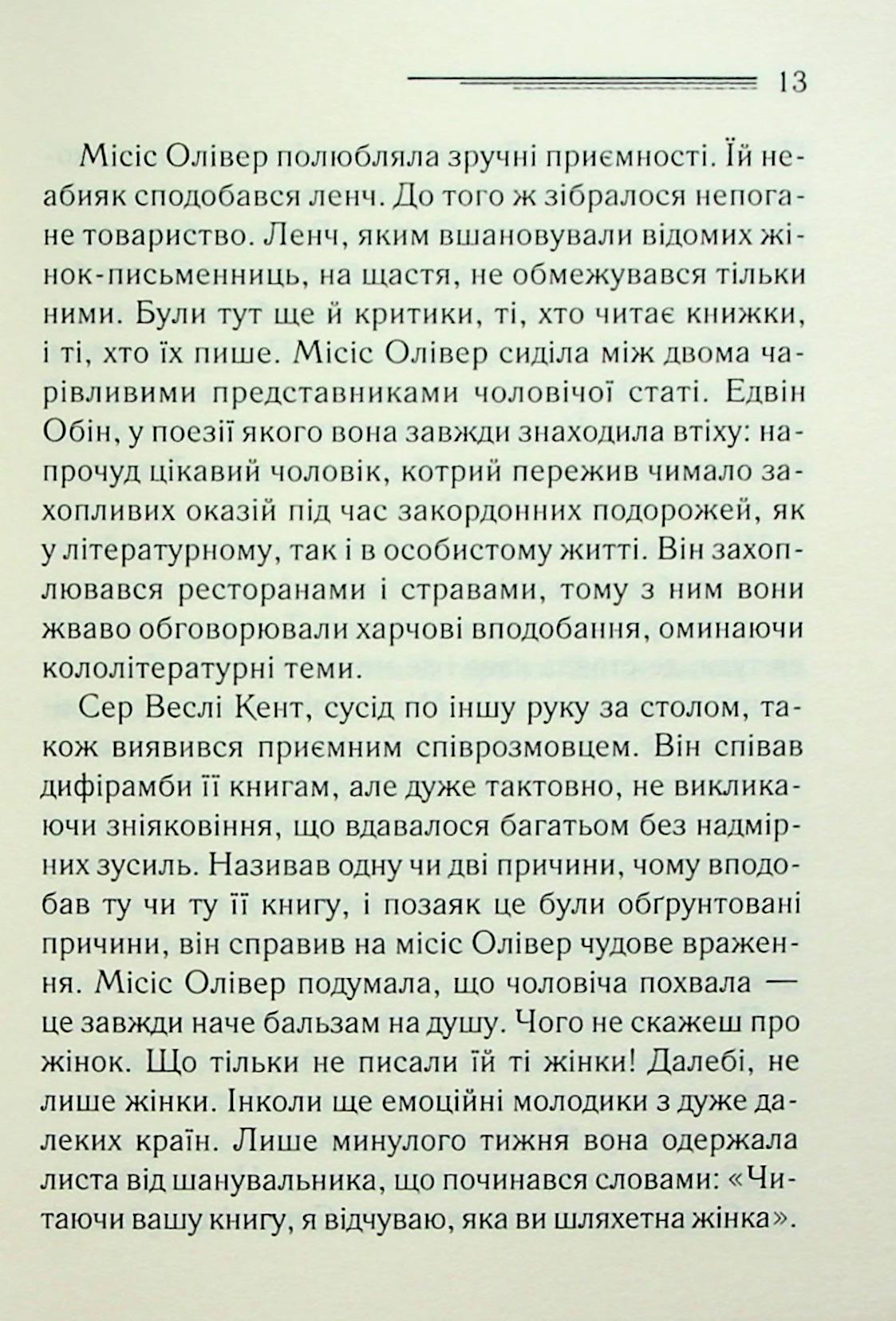 13

Місіс Олівер полюбляла зручні приємності. Їй неабияк сподобався ленч. До того ж зібралося непогане товариство. Ленч, яким вшановували відомих жінок-письменниць, на щастя, не обмежувався тільки ними. Були тут ще й критики, ті, хто читає книжки, і ті, хто їх пише. Місіс Олівер сиділа між двома чарівливими представниками чоловічої статі. Едвін Обін, у поезії якого вона завжди знаходила втіху: напрочуд цікавий чоловік, котрий пережив чимало захопливих оказій під час закордонних подорожей, як у літературному, так і в особистому житті. Він захоплювався ресторанами і стравами, тому з ним вони жваво обговорювали харчові вподобання, оминаючи кололітературні теми.

Сер Веслі Кент, сусід по іншу руку за столом, також виявився приємним співрозмовцем. Він співав дифірамби її книгам, але дуже тактовно, не викликаючи зніяковіння, що вдавалося багатьом без надмірних зусиль. Називав одну чи дві причини, чому вподобав ту чи ту її книгу, і позаяк це були обґрунтовані причини, він справив на місіс Олівер чудове враження. Місіс Олівер подумала, що чоловіча похвала — це завжди наче бальзам на душу. Чого не скажеш про жінок. Що тільки не писали їй ті жінки! Далебі, не лише жінки. Інколи ще емоційні молодики з дуже далеких країн. Лише минулого тижня вона одержала листа від шанувальника, що починався словами: «Читаючи вашу книгу, я відчуваю, яка ви шляхетна жінка».